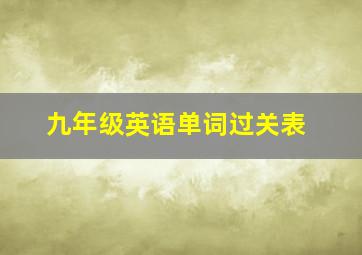 九年级英语单词过关表